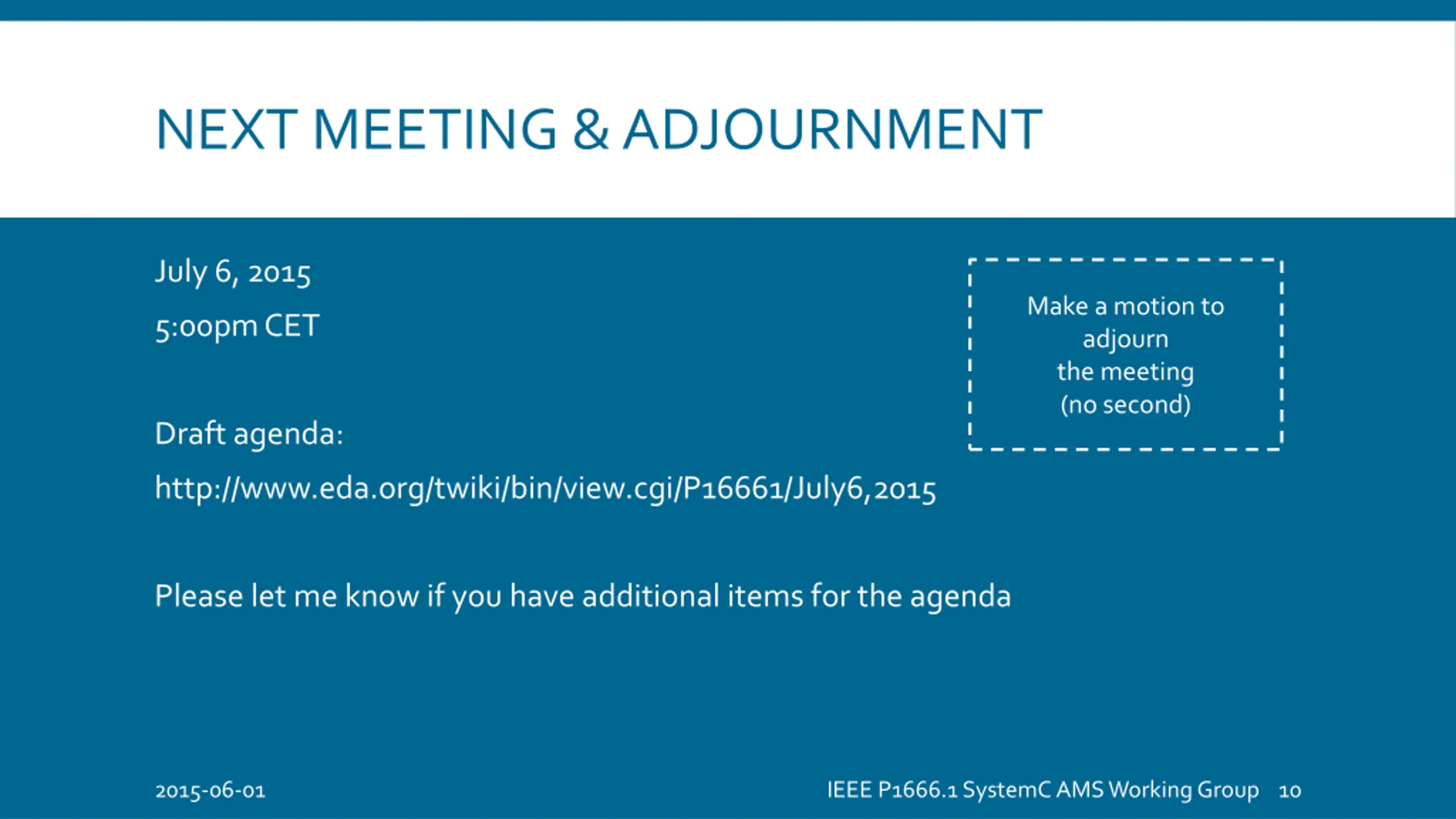 NEXT MEETING & ADJOURNMENT

July 6, 2015

5:00pm CET

Draft agenda:

http://www.eda.org/twiki/bin/view.cgi/P16661/July6,2015

Please let me know if you have additional items for the agenda

Make a motion to adjourn the meeting (no second)

2015-06-01

IEEE P1666.1 SystemC AMS Working Group 10